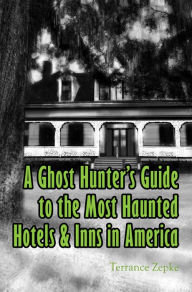 A Ghost Hunter's Guide to the Most Haunted Hotels & Inns in America

Terrance Zepke